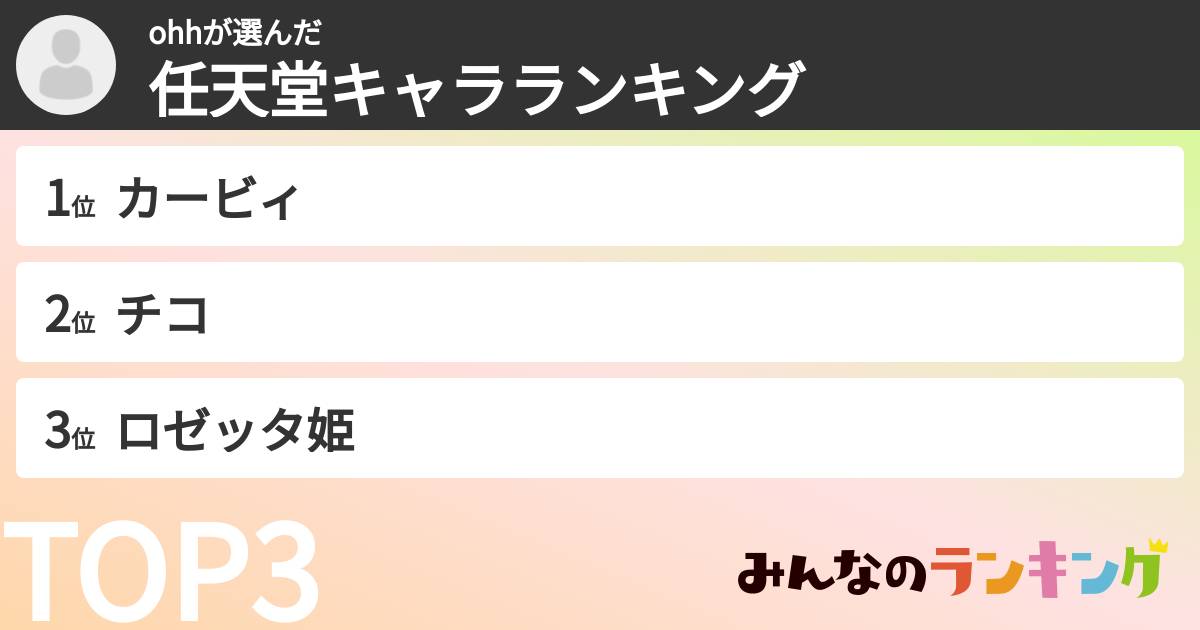 ohhが選んだ
任天堂キャラランキング

1位 カービィ

2位 チコ

3位 ロゼッタ姫

TOP3

みんなのランキング